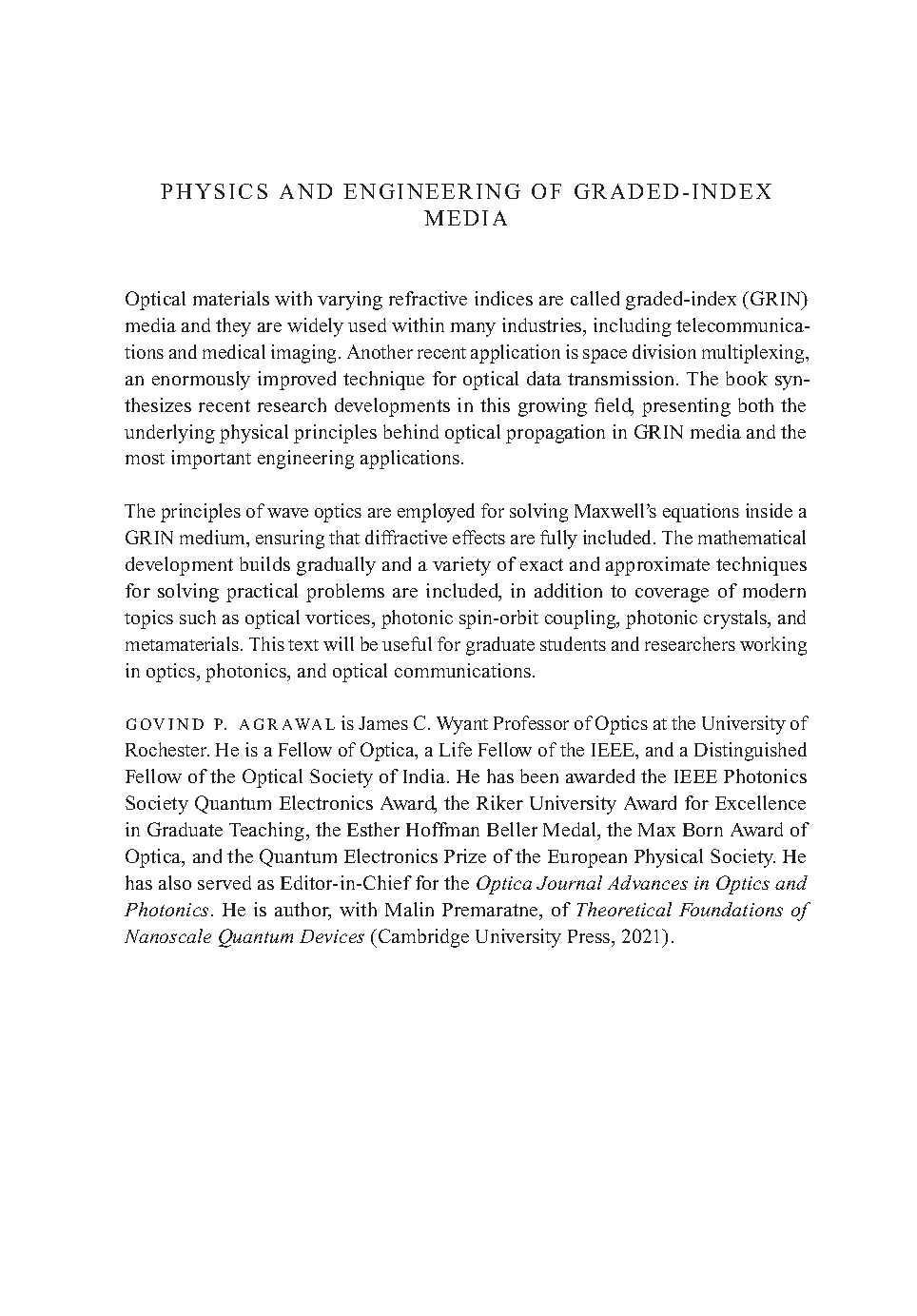 PHYSICS AND ENGINEERING OF GRADED-INDEX MEDIA

Optical materials with varying refractive indices are called graded-index (GRIN) media and they are widely used within many industries, including telecommunications and medical imaging. Another recent application is space division multiplexing, an enormously improved technique for optical data transmission. The book synthesizes recent research developments in this growing field, presenting both the underlying physical principles behind optical propagation in GRIN media and the most important engineering applications.

The principles of wave optics are employed for solving Maxwell's equations inside a GRIN medium, ensuring that diffractive effects are fully included. The mathematical development builds gradually and a variety of exact and approximate techniques for solving practical problems are included, in addition to coverage of modern topics such as optical vortices, photonic spin-orbit coupling, photonic crystals, and metamaterials. This text will be useful for graduate students and researchers working in optics, photonics, and optical communications.

GOVIND P. AGRAWAL is James C. Wyant Professor of Optics at the University of Rochester. He is a Fellow of Optica, a Life Fellow of the IEEE, and a Distinguished Fellow of the Optical Society of India. He has been awarded the IEEE Photonics Society Quantum Electronics Award, the Riker University Award for Excellence in Graduate Teaching, the Esther Hoffman Beller Medal, the Max Born Award of Optica, and the Quantum Electronics Prize of the European Physical Society. He has also served as Editor-in-Chief for the Optica Journal Advances in Optics and Photonics. He is author, with Malin Premaratne, of Theoretical Foundations of Nanoscale Quantum Devices (Cambridge University Press, 2021).